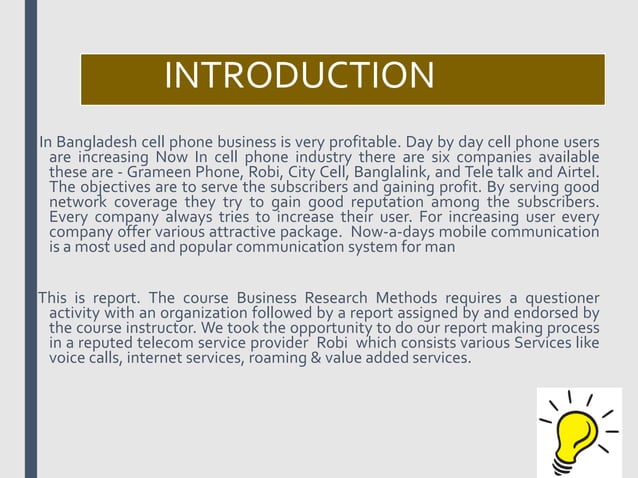 INTRODUCTION

In Bangladesh cell phone business is very profitable. Day by day cell phone users are increasing Now In cell phone industry there are six companies available these are - Grameen Phone, Robi, City Cell, Banglalink, and Tele talk and Airtel. The objectives are to serve the subscribers and gaining profit. By serving good network coverage they try to gain good reputation among the subscribers. Every company always tries to increase their user. For increasing user every company offer various attractive package. Now-a-days mobile communication is a most used and popular communication system for man

This is report. The course Business Research Methods requires a questioner activity with an organization followed by a report assigned by and endorsed by the course instructor. We took the opportunity to do our report making process in a reputed telecom service provider Robi which consists various Services like voice calls, internet services, roaming & value added services.